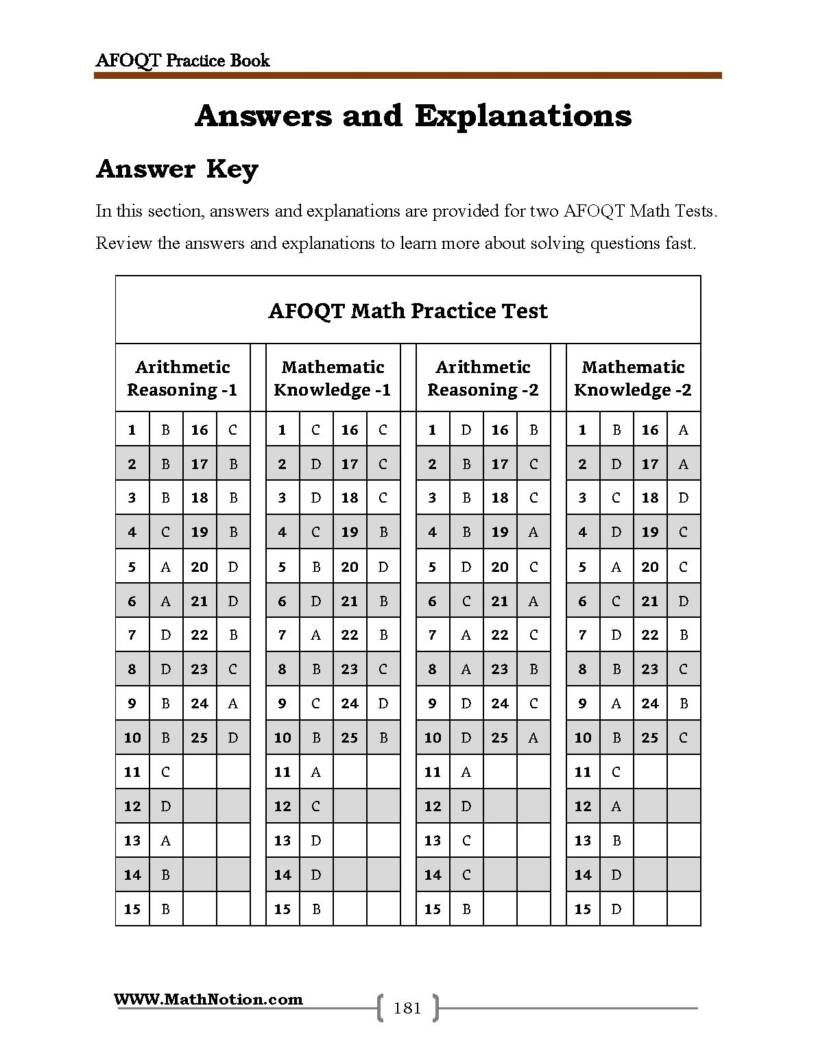 AFOQT Practice Book

Answers and Explanations

Answer Key

In this section, answers and explanations are provided for two AFOQT Math Tests. Review the answers and explanations to learn more about solving questions fast.

| AFOQT Math Practice Test | | | | | | | | | | | | | | | | | | |
|---|---|---|---|---|---|---|---|---|---|---|---|---|---|---|---|---|---|---|
| Arithmetic Reasoning -1 | | | | | Mathematic Knowledge -1 | | | | | Arithmetic Reasoning -2 | | | | | Mathematic Knowledge -2 | | | |
| 1 | B | 16 | C | | 1 | C | 16 | C | | 1 | D | 16 | B | | 1 | B | 16 | A |
| 2 | B | 17 | B | | 2 | D | 17 | C | | 2 | B | 17 | C | | 2 | D | 17 | A |
| 3 | B | 18 | B | | 3 | D | 18 | C | | 3 | B | 18 | C | | 3 | C | 18 | D |
| 4 | C | 19 | B | | 4 | C | 19 | B | | 4 | B | 19 | A | | 4 | D | 19 | C |
| 5 | A | 20 | D | | 5 | B | 20 | D | | 5 | D | 20 | C | | 5 | A | 20 | C |
| 6 | A | 21 | D | | 6 | D | 21 | B | | 6 | C | 21 | A | | 6 | C | 21 | D |
| 7 | D | 22 | B | | 7 | A | 22 | B | | 7 | A | 22 | C | | 7 | D | 22 | B |
| 8 | D | 23 | C | | 8 | B | 23 | C | | 8 | A | 23 | B | | 8 | B | 23 | C |
| 9 | B | 24 | A | | 9 | C | 24 | D | | 9 | D | 24 | C | | 9 | A | 24 | B |
| 10 | B | 25 | D | | 10 | B | 25 | B | | 10 | D | 25 | A | | 10 | B | 25 | C |
| 11 | C | | | | 11 | A | | | | 11 | A | | | | 11 | C | | |
| 12 | D | | | | 12 | C | | | | 12 | D | | | | 12 | A | | |
| 13 | A | | | | 13 | D | | | | 13 | C | | | | 13 | B | | |
| 14 | B | | | | 14 | D | | | | 14 | C | | | | 14 | D | | |
| 15 | B | | | | 15 | B | | | | 15 | B | | | | 15 | D | | |

WWW.MathNotion.com

181